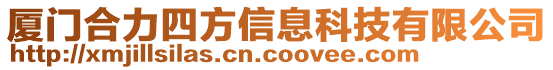 厦门合力四方信息科技有限公司
http://xmjillsilas.cn.coovee.com